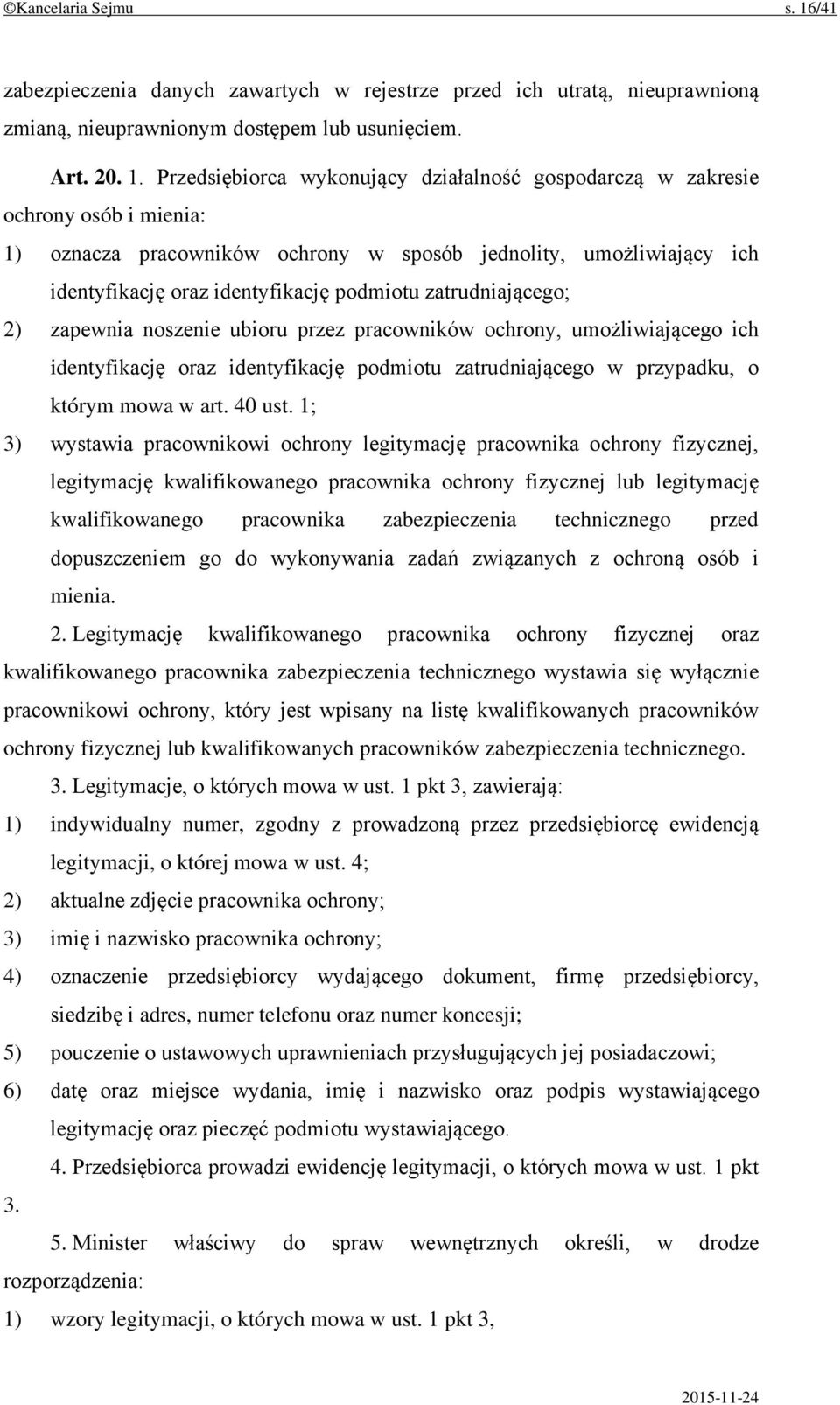 ©Kancelaria Sejmu s. 16/41

zabezpieczenia danych zawartych w rejestrze przed ich utratą, nieuprawnioną zmianą, nieuprawnionym dostępem lub usunięciem.

Art. 20. 1. Przedsiębiorca wykonujący działalność gospodarczą w zakresie ochrony osób i mienia:

1) oznacza pracowników ochrony w sposób jednolity, umożliwiający ich identyfikację oraz identyfikację podmiotu zatrudniającego;

2) zapewnia noszenie ubioru przez pracowników ochrony, umożliwiającego ich identyfikację oraz identyfikację podmiotu zatrudniającego w przypadku, o którym mowa w art. 40 ust. 1;

3) wystawia pracownikowi ochrony legitymację pracownika ochrony fizycznej, legitymację kwalifikowanego pracownika ochrony fizycznej lub legitymację kwalifikowanego pracownika zabezpieczenia technicznego przed dopuszczeniem go do wykonywania zadań związanych z ochroną osób i mienia.

2. Legitymację kwalifikowanego pracownika ochrony fizycznej oraz kwalifikowanego pracownika zabezpieczenia technicznego wystawia się wyłącznie pracownikowi ochrony, który jest wpisany na listę kwalifikowanych pracowników ochrony fizycznej lub kwalifikowanych pracowników zabezpieczenia technicznego.

3. Legitymacje, o których mowa w ust. 1 pkt 3, zawierają:

1) indywidualny numer, zgodny z prowadzoną przez przedsiębiorcę ewidencją legitymacji, o której mowa w ust. 4;

2) aktualne zdjęcie pracownika ochrony;

3) imię i nazwisko pracownika ochrony;

4) oznaczenie przedsiębiorcy wydającego dokument, firmę przedsiębiorcy, siedzibę i adres, numer telefonu oraz numer koncesji;

5) pouczenie o ustawowych uprawnieniach przysługujących jej posiadaczowi;

6) datę oraz miejsce wydania, imię i nazwisko oraz podpis wystawiającego legitymację oraz pieczęć podmiotu wystawiającego.

4. Przedsiębiorca prowadzi ewidencję legitymacji, o których mowa w ust. 1 pkt 3.

5. Minister właściwy do spraw wewnętrznych określi, w drodze rozporządzenia:

1) wzory legitymacji, o których mowa w ust. 1 pkt 3,

2015-11-24